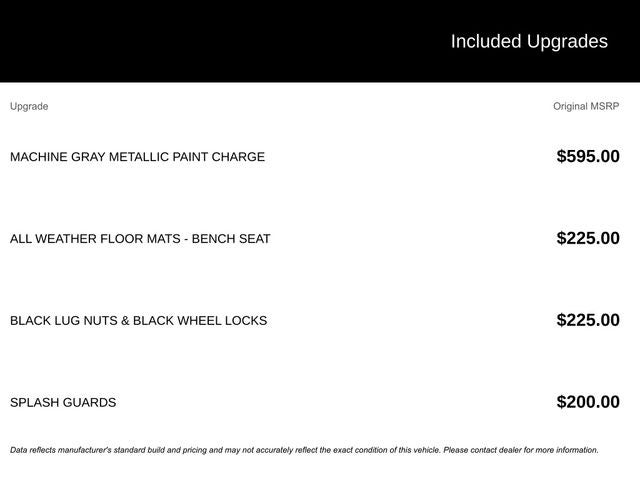 Included Upgrades

| Upgrade | Original MSRP |
|---|---|
| MACHINE GRAY METALLIC PAINT CHARGE | \$595.00 |
| ALL WEATHER FLOOR MATS - BENCH SEAT | \$225.00 |
| BLACK LUG NUTS & BLACK WHEEL LOCKS | \$225.00 |
| SPLASH GUARDS | \$200.00 |

Data reflects manufacturer's standard build and pricing and may not accurately reflect the exact condition of this vehicle. Please contact dealer for more information.